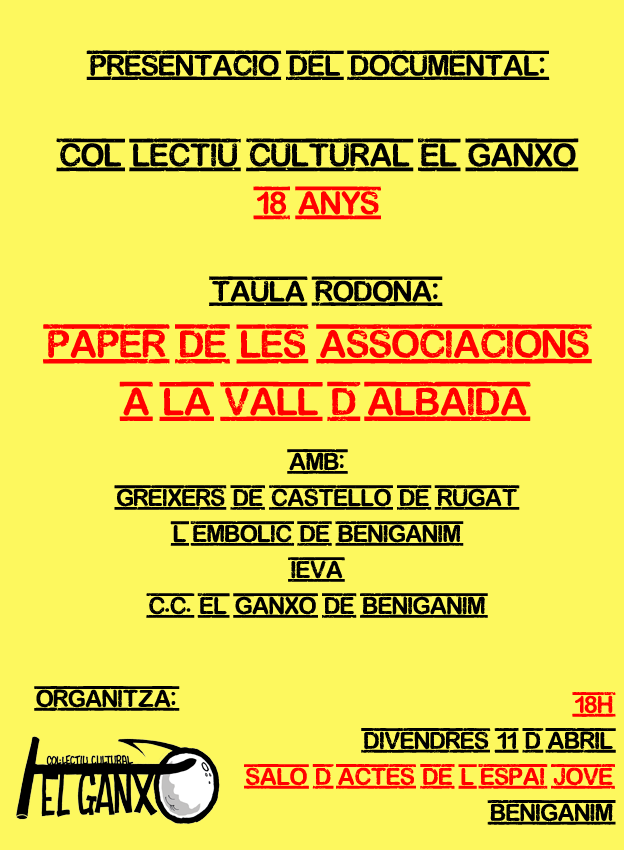 PRESENTACIO DEL DOCUMENTAL:

COL LECTIU CULTURAL EL GANXO
18 ANYS

TAULA RODONA:
PAPER DE LES ASSOCIACIONS
A LA VALL D ALBAIDA

AMB:
GREIXERS DE CASTELLO DE RUGAT
L EMBOLIC DE BENIGANIM
IEVA
C.C. EL GANXO DE BENIGANIM

ORGANITZA:

COL·LECTIU CULTURAL
EL GANXO

18H
DIVENDRES 11 D ABRIL
SALO D ACTES DE L ESPAI JOVE
BENIGANIM